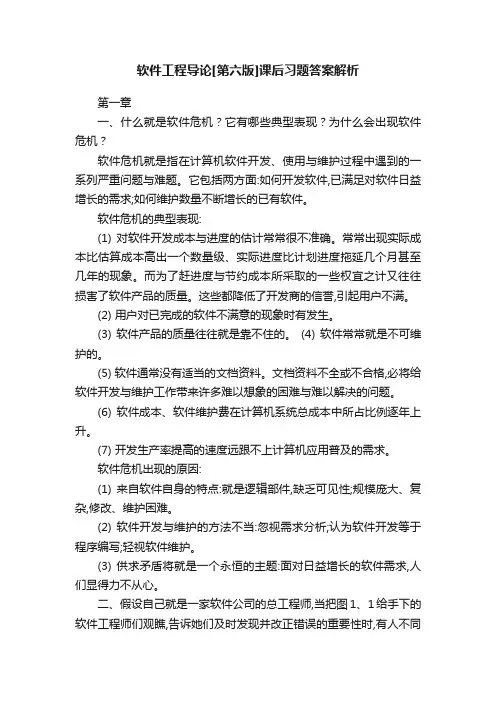 软件工程导论[第六版]课后习题答案解析

第一章

一、什么就是软件危机？它有哪些典型表现？为什么会出现软件危机？

软件危机就是指在计算机软件开发、使用与维护过程中遇到的一系列严重问题与难题。它包括两方面:如何开发软件,已满足对软件日益增长的需求;如何维护数量不断增长的已有软件。

软件危机的典型表现:

(1) 对软件开发成本与进度的估计常常很不准确。常常出现实际成本比估算成本高出一个数量级、实际进度比计划进度拖延几个月甚至几年的现象。而为了赶进度与节约成本所采取的一些权宜之计又往往损害了软件产品的质量。这些都降低了开发商的信誉,引起用户不满。

(2) 用户对已完成的软件不满意的现象时有发生。

(3) 软件产品的质量往往就是靠不住的。 (4) 软件常常就是不可维护的。

(5) 软件通常没有适当的文档资料。文档资料不全或不合格,必将给软件开发与维护工作带来许多难以想象的困难与难以解决的问题。

(6) 软件成本、软件维护费在计算机系统总成本中所占比例逐年上升。

(7) 开发生产率提高的速度远跟不上计算机应用普及的需求。

软件危机出现的原因:

(1) 来自软件自身的特点:就是逻辑部件,缺乏可见性;规模庞大、复杂,修改、维护困难。

(2) 软件开发与维护的方法不当:忽视需求分析;认为软件开发等于程序编写;轻视软件维护。

(3) 供求矛盾将就是一个永恒的主题:面对日益增长的软件需求,人们显得力不从心。

二、假设自己就是一家软件公司的总工程师,当把图 1、1 给手下的软件工程师们观瞧,告诉她们及时发现并改正错误的重要性时,有人不同